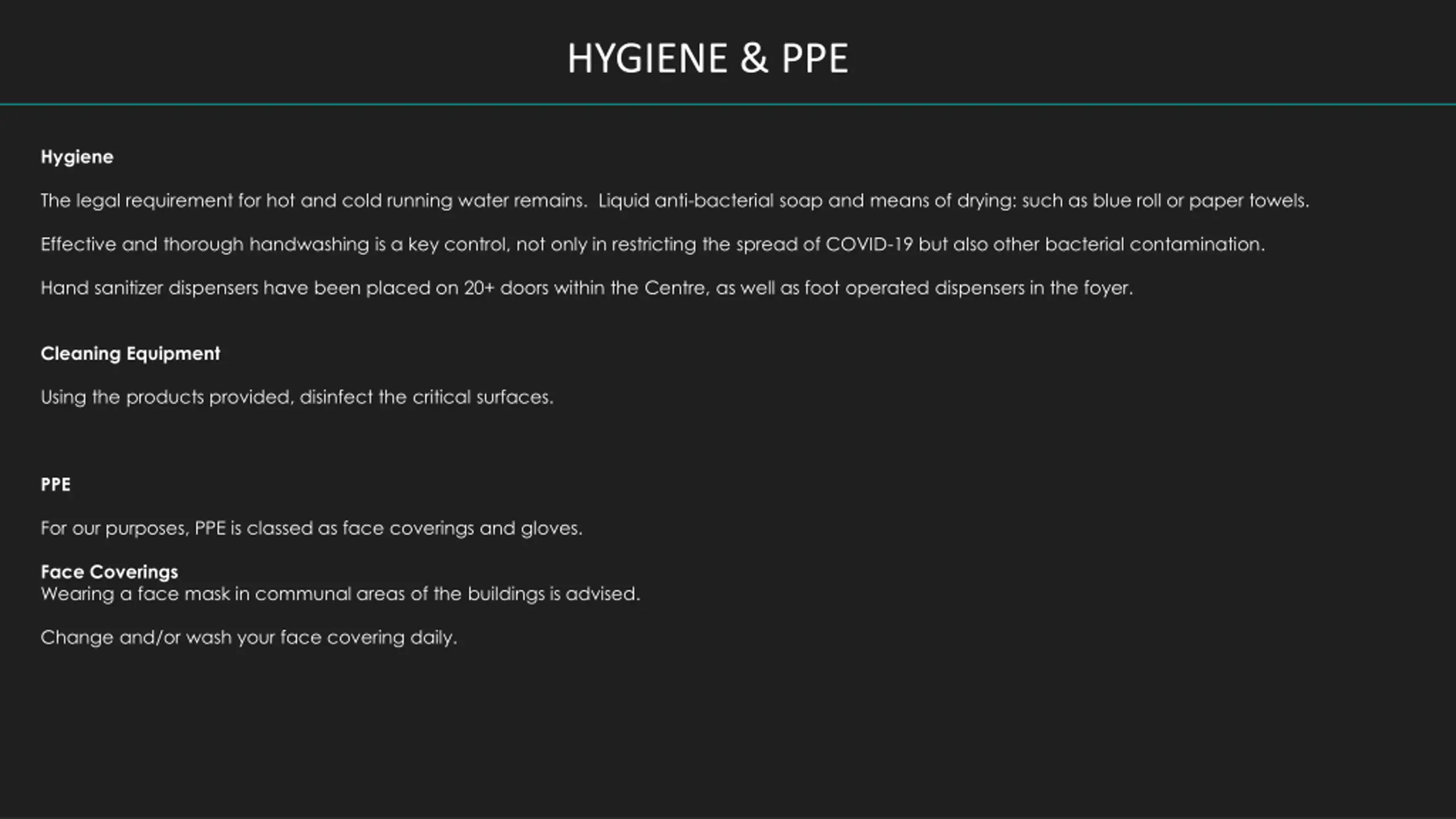 HYGIENE & PPE

Hygiene

The legal requirement for hot and cold running water remains. Liquid anti-bacterial soap and means of drying: such as blue roll or paper towels.

Effective and thorough handwashing is a key control, not only in restricting the spread of COVID-19 but also other bacterial contamination.

Hand sanitizer dispensers have been placed on 20+ doors within the Centre, as well as foot operated dispensers in the foyer.

Cleaning Equipment

Using the products provided, disinfect the critical surfaces.

PPE

For our purposes, PPE is classed as face coverings and gloves.

Face Coverings
Wearing a face mask in communal areas of the buildings is advised.

Change and/or wash your face covering daily.